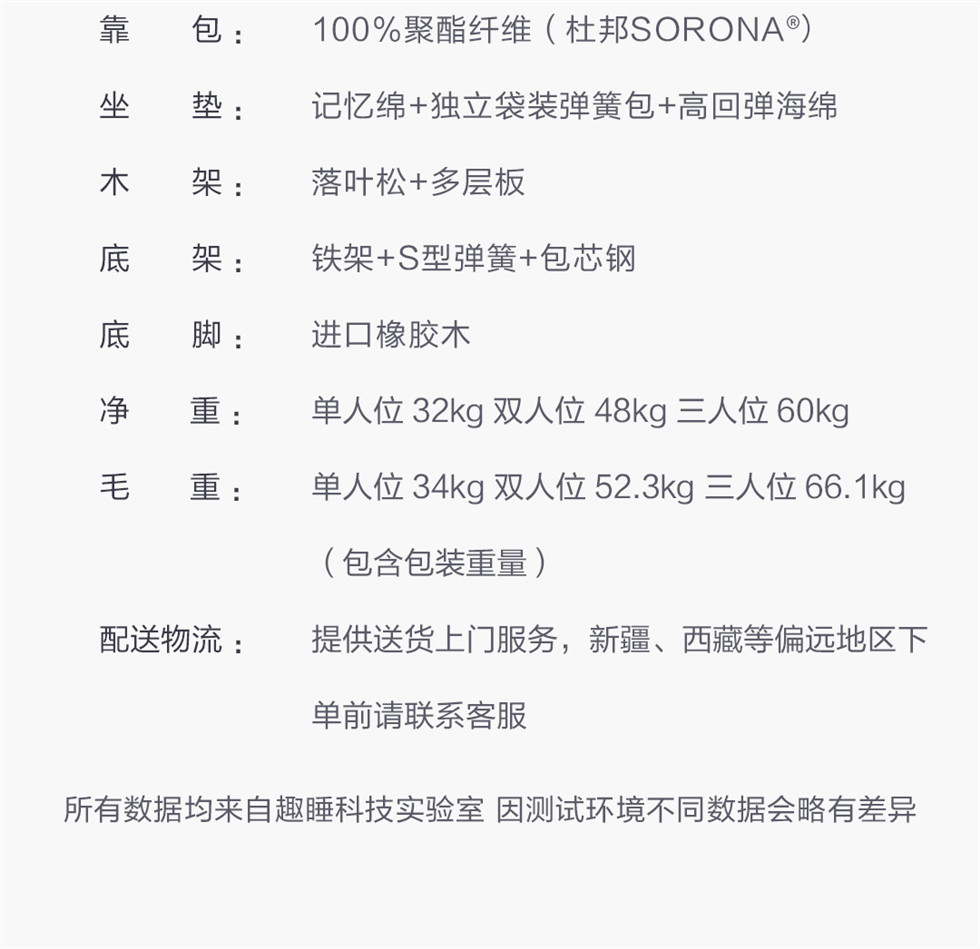 靠　包：　100%聚酯纤维（杜邦SORONA®）

坐　垫：　记忆绵+独立袋装弹簧包+高回弹海绵

木　架：　落叶松+多层板

底　架：　铁架+S型弹簧+包芯钢

底　脚：　进口橡胶木

净　重：　单人位 32kg 双人位 48kg 三人位 60kg

毛　重：　单人位 34kg 双人位 52.3kg 三人位 66.1kg（包含包装重量）

配送物流：　提供送货上门服务，新疆、西藏等偏远地区下单前请联系客服

所有数据均来自趣睡科技实验室 因测试环境不同数据会略有差异